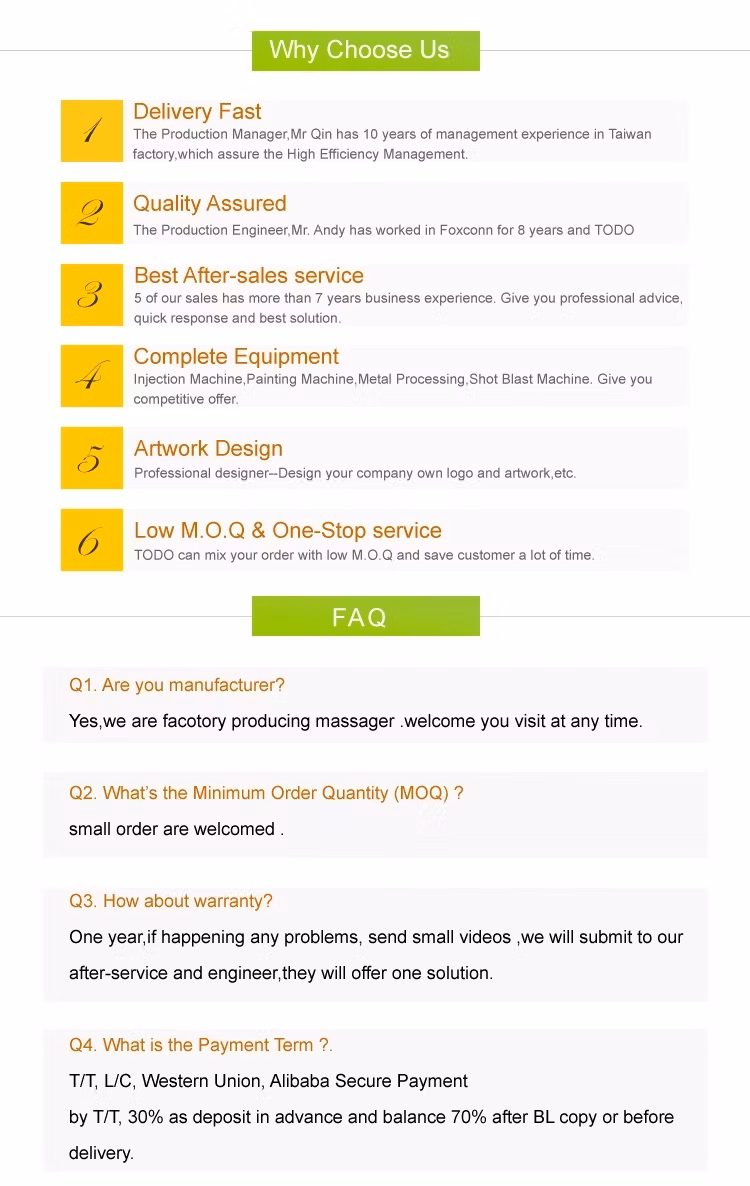 Why Choose Us

1
Delivery Fast
The Production Manager,Mr Qin has 10 years of management experience in Taiwan factory,which assure the High Efficiency Management.

2
Quality Assured
The Production Engineer,Mr. Andy has worked in Foxconn for 8 years and TODO

3
Best After-sales service
5 of our sales has more than 7 years business experience. Give you professional advice, quick response and best solution.

4
Complete Equipment
Injection Machine,Painting Machine,Metal Processing,Shot Blast Machine. Give you competitive offer.

5
Artwork Design
Professional designer--Design your company own logo and artwork,etc.

6
Low M.O.Q & One-Stop service
TODO can mix your order with low M.O.Q and save customer a lot of time.

FAQ

Q1. Are you manufacturer?
Yes,we are facotory producing massager .welcome you visit at any time.

Q2. What's the Minimum Order Quantity (MOQ) ?
small order are welcomed .

Q3. How about warranty?
One year,if happening any problems, send small videos ,we will submit to our after-service and engineer,they will offer one solution.

Q4. What is the Payment Term ?.
T/T, L/C, Western Union, Alibaba Secure Payment
by T/T, 30% as deposit in advance and balance 70% after BL copy or before delivery.